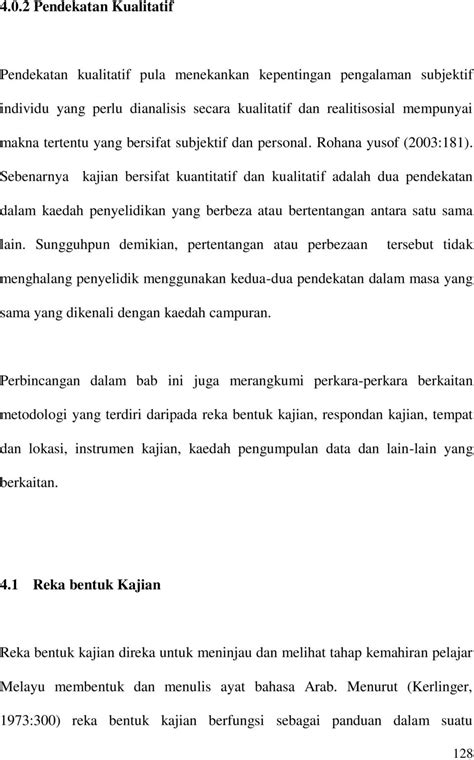 4.0.2 Pendekatan Kualitatif

Pendekatan kualitatif pula menekankan kepentingan pengalaman subjektif individu yang perlu dianalisis secara kualitatif dan realitisosial mempunyai makna tertentu yang bersifat subjektif dan personal. Rohana yusof (2003:181). Sebenarnya kajian bersifat kuantitatif dan kualitatif adalah dua pendekatan dalam kaedah penyelidikan yang berbeza atau bertentangan antara satu sama lain. Sungguhpun demikian, pertentangan atau perbezaan tersebut tidak menghalang penyelidik menggunakan kedua-dua pendekatan dalam masa yang sama yang dikenali dengan kaedah campuran.

Perbincangan dalam bab ini juga merangkumi perkara-perkara berkaitan metodologi yang terdiri daripada reka bentuk kajian, respondan kajian, tempat dan lokasi, instrumen kajian, kaedah pengumpulan data dan lain-lain yang berkaitan.

4.1 Reka bentuk Kajian

Reka bentuk kajian direka untuk meninjau dan melihat tahap kemahiran pelajar Melayu membentuk dan menulis ayat bahasa Arab. Menurut (Kerlinger, 1973:300) reka bentuk kajian berfungsi sebagai panduan dalam suatu

128